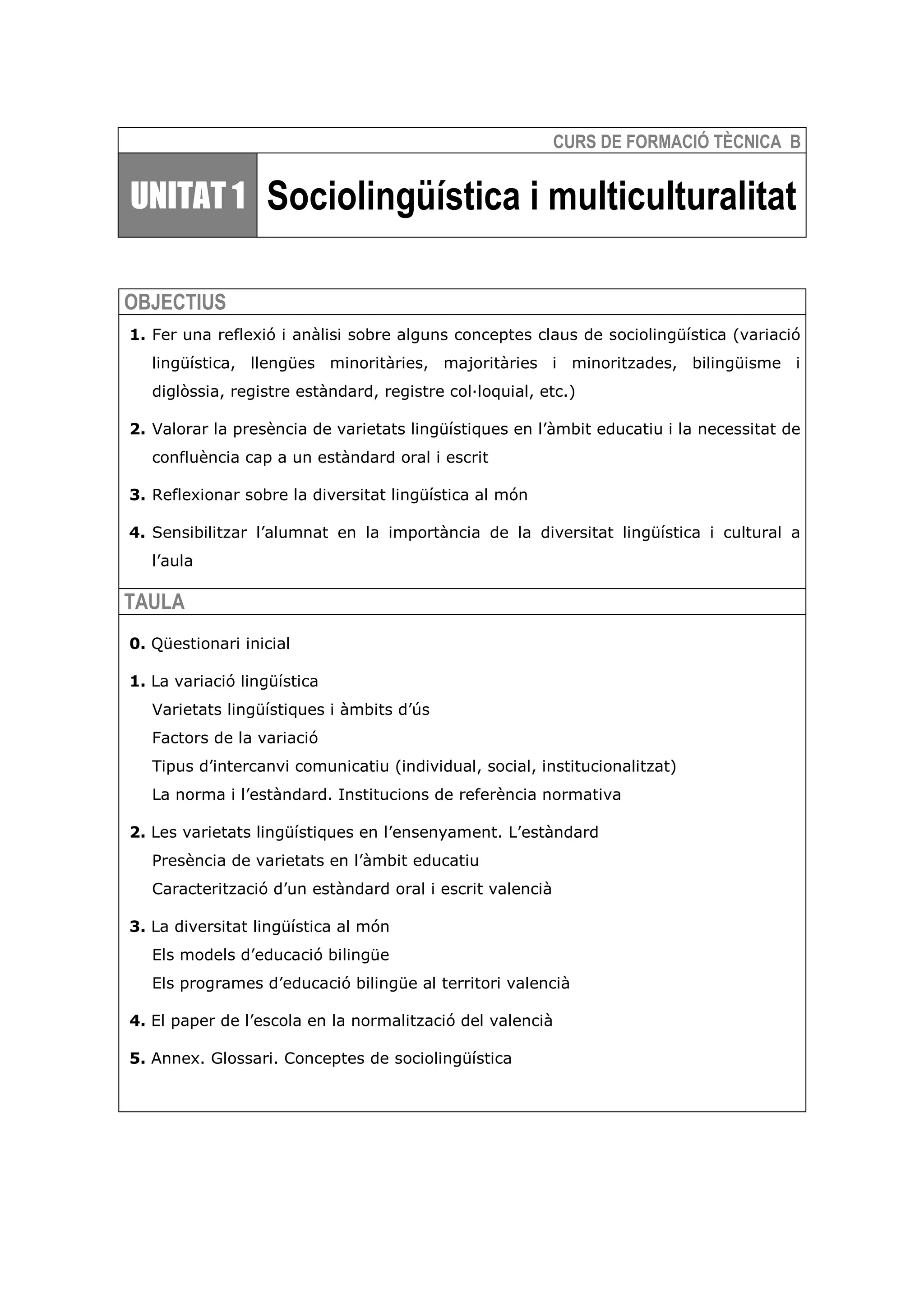 CURS DE FORMACIÓ TÈCNICA B

UNITAT 1 Sociolingüística i multiculturalitat

OBJECTIUS

1. Fer una reflexió i anàlisi sobre alguns conceptes claus de sociolingüística (variació lingüística, llengües minoritàries, majoritàries i minoritzades, bilingüisme i diglòssia, registre estàndard, registre col·loquial, etc.)

2. Valorar la presència de varietats lingüístiques en l'àmbit educatiu i la necessitat de confluència cap a un estàndard oral i escrit

3. Reflexionar sobre la diversitat lingüística al món

4. Sensibilitzar l'alumnat en la importància de la diversitat lingüística i cultural a l'aula

TAULA

0. Qüestionari inicial

1. La variació lingüística
Varietats lingüístiques i àmbits d'ús
Factors de la variació
Tipus d'intercanvi comunicatiu (individual, social, institucionalitzat)
La norma i l'estàndard. Institucions de referència normativa

2. Les varietats lingüístiques en l'ensenyament. L'estàndard
Presència de varietats en l'àmbit educatiu
Caracterització d'un estàndard oral i escrit valencià

3. La diversitat lingüística al món
Els models d'educació bilingüe
Els programes d'educació bilingüe al territori valencià

4. El paper de l'escola en la normalització del valencià

5. Annex. Glossari. Conceptes de sociolingüística